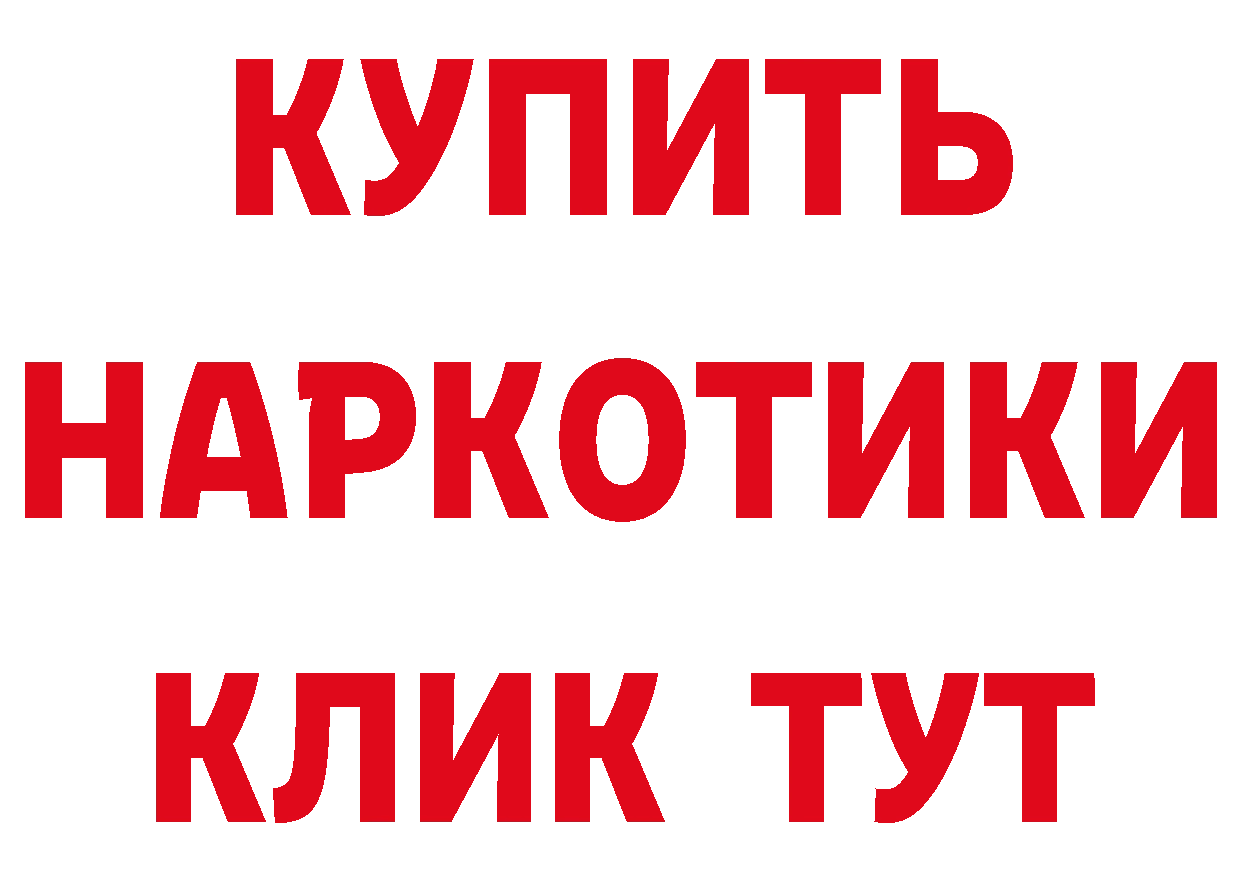 КУПИТЬ НАРКОТИКИ КЛИК ТУТ